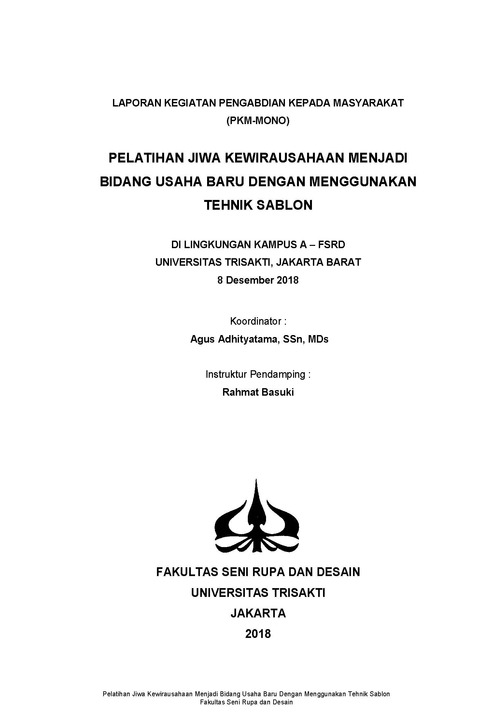 LAPORAN KEGIATAN PENGABDIAN KEPADA MASYARAKAT
(PKM-MONO)

PELATIHAN JIWA KEWIRAUSAHAAN MENJADI BIDANG USAHA BARU DENGAN MENGGUNAKAN TEHNIK SABLON

DI LINGKUNGAN KAMPUS A – FSRD
UNIVERSITAS TRISAKTI, JAKARTA BARAT
8 Desember 2018

Koordinator :
Agus Adhityatama, SSn, MDs

Instruktur Pendamping :
Rahmat Basuki

FAKULTAS SENI RUPA DAN DESAIN
UNIVERSITAS TRISAKTI
JAKARTA
2018

Pelatihan Jiwa Kewirausahaan Menjadi Bidang Usaha Baru Dengan Menggunakan Tehnik Sablon
Fakultas Seni Rupa dan Desain